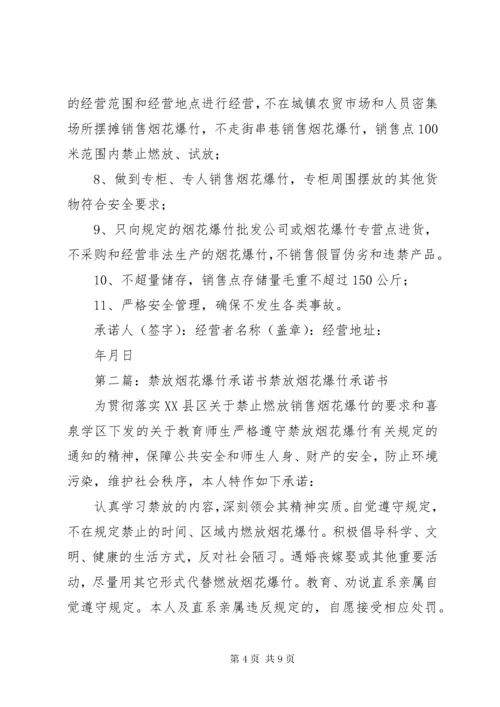 的经营范围和经营地点进行经营，不在城镇农贸市场和人员密集场所摆摊销售烟花爆竹，不走街串巷销售烟花爆竹，销售点100米范围内禁止燃放、试放；

8、做到专柜、专人销售烟花爆竹，专柜周围摆放的其他货物符合安全要求；

9、只向规定的烟花爆竹批发公司或烟花爆竹专营点进货，不采购和经营非法生产的烟花爆竹，不销售假冒伪劣和违禁产品。

10、不超量储存，销售点存储量毛重不超过150公斤；

11、严格安全管理，确保不发生各类事故。

承诺人（签字）：经营者名称（盖章）：经营地址：

年月日

第二篇：禁放烟花爆竹承诺书禁放烟花爆竹承诺书

为贯彻落实XX县区关于禁止燃放销售烟花爆竹的要求和喜泉学区下发的关于教育师生严格遵守禁放烟花爆竹有关规定的通知的精神，保障公共安全和师生人身、财产的安全，防止环境污染，维护社会秩序，本人特作如下承诺：

认真学习禁放的内容，深刻领会其精神实质。自觉遵守规定，不在规定禁止的时间、区域内燃放烟花爆竹。积极倡导科学、文明、健康的生活方式，反对社会陋习。遇婚丧嫁娶或其他重要活动，尽量用其它形式代替燃放烟花爆竹。教育、劝说直系亲属自觉遵守规定。本人及直系亲属违反规定的，自愿接受相应处罚。

第4页 共9页